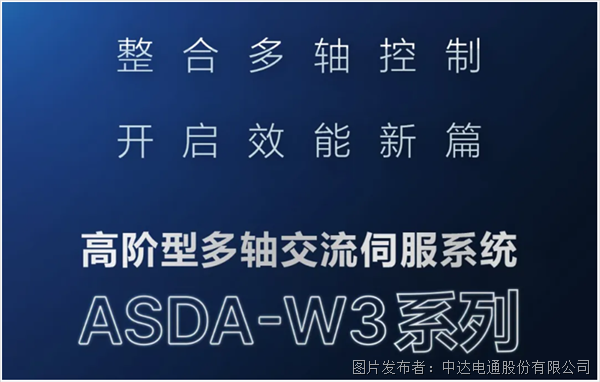 整合多轴控制

开启效能新篇

高阶型多轴交流伺服系统

ASDA-W3系列

图片发布者：中达电通股份有限公司